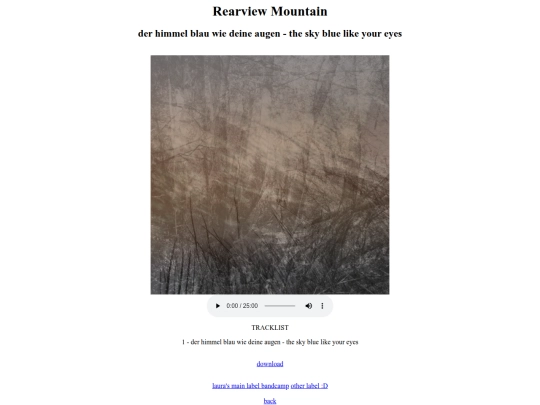 Rearview Mountain

der himmel blau wie deine augen - the sky blue like your eyes

0:00 / 25:00

TRACKLIST

1 - der himmel blau wie deine augen - the sky blue like your eyes

download

laura's main label bandcamp other label :D

back